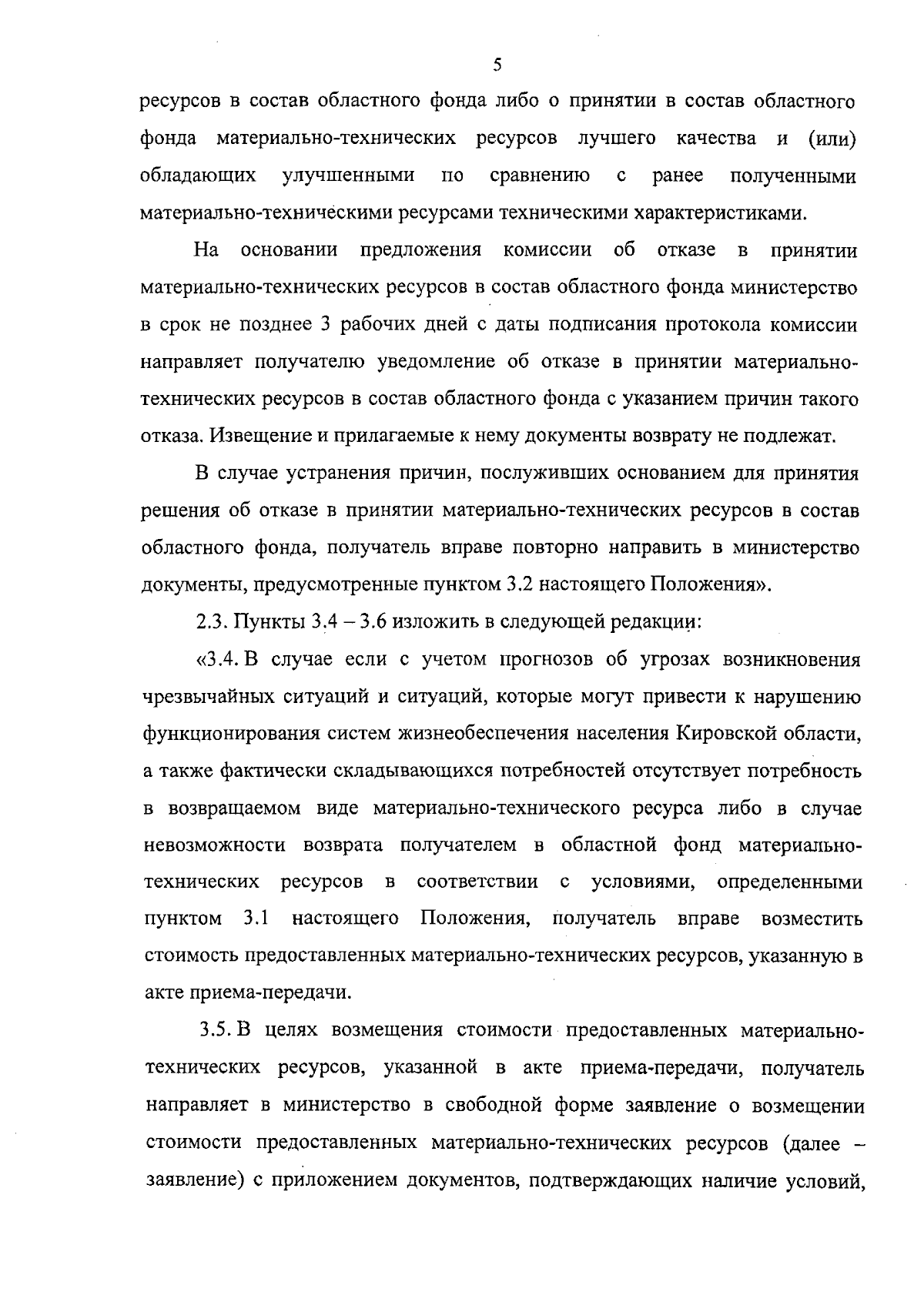 5

ресурсов в состав областного фонда либо о принятии в состав областного фонда материально-технических ресурсов лучшего качества и (или) обладающих улучшенными по сравнению с ранее полученными материально-техническими ресурсами техническими характеристиками.

На основании предложения комиссии об отказе в принятии материально-технических ресурсов в состав областного фонда министерство в срок не позднее 3 рабочих дней с даты подписания протокола комиссии направляет получателю уведомление об отказе в принятии материально-технических ресурсов в состав областного фонда с указанием причин такого отказа. Извещение и прилагаемые к нему документы возврату не подлежат.

В случае устранения причин, послуживших основанием для принятия решения об отказе в принятии материально-технических ресурсов в состав областного фонда, получатель вправе повторно направить в министерство документы, предусмотренные пунктом 3.2 настоящего Положения».

2.3. Пункты 3.4 – 3.6 изложить в следующей редакции:

«3.4. В случае если с учетом прогнозов об угрозах возникновения чрезвычайных ситуаций и ситуаций, которые могут привести к нарушению функционирования систем жизнеобеспечения населения Кировской области, а также фактически складывающихся потребностей отсутствует потребность в возвращаемом виде материально-технического ресурса либо в случае невозможности возврата получателем в областной фонд материально-технических ресурсов в соответствии с условиями, определенными пунктом 3.1 настоящего Положения, получатель вправе возместить стоимость предоставленных материально-технических ресурсов, указанную в акте приема-передачи.

3.5. В целях возмещения стоимости предоставленных материально-технических ресурсов, указанной в акте приема-передачи, получатель направляет в министерство в свободной форме заявление о возмещении стоимости предоставленных материально-технических ресурсов (далее – заявление) с приложением документов, подтверждающих наличие условий,